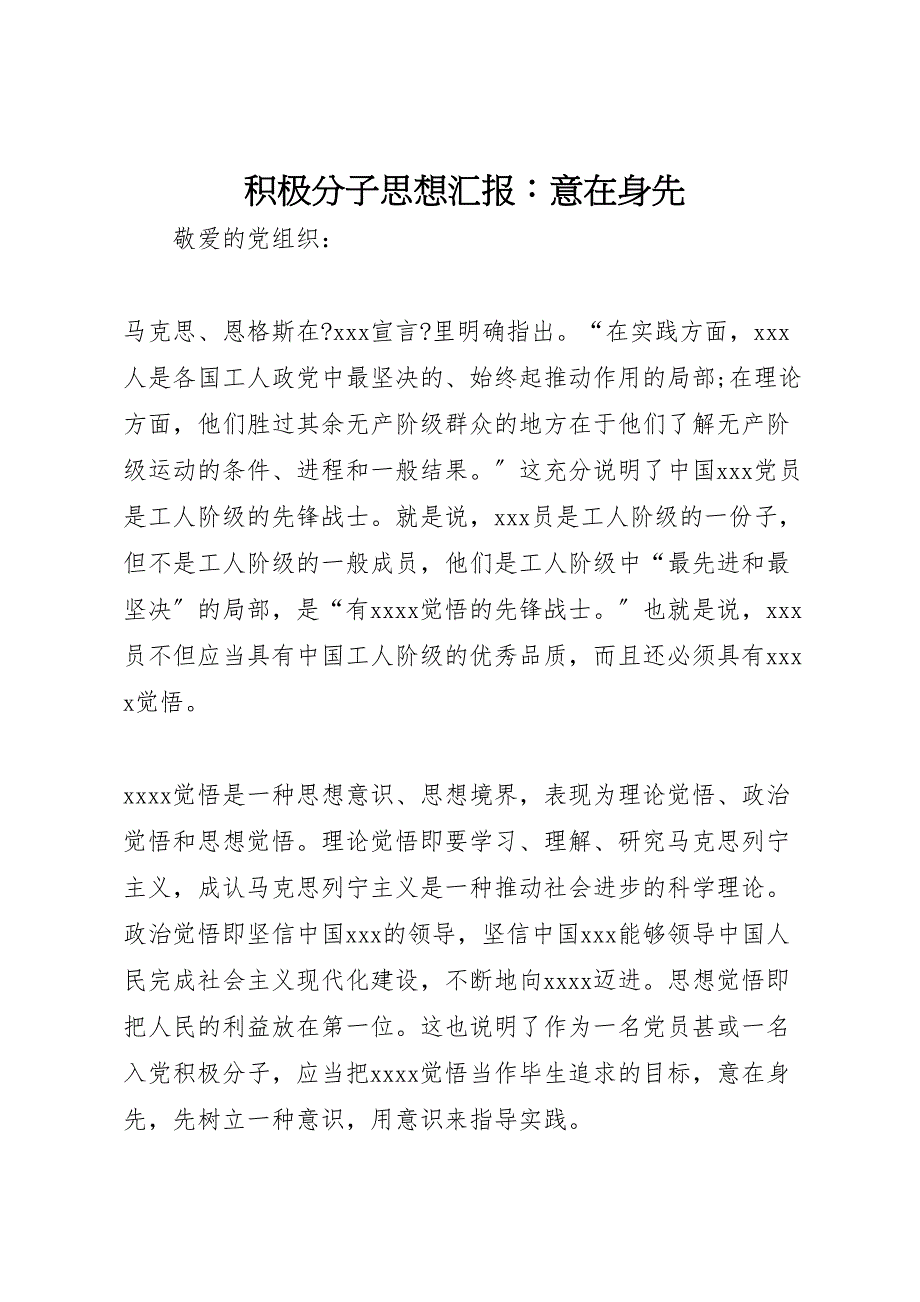 积极分子思想汇报：意在身先

敬爱的党组织：

马克思、恩格斯在?xxx宣言?里明确指出。“在实践方面，xxx人是各国工人政党中最坚决的、始终起推动作用的局部;在理论方面，他们胜过其余无产阶级群众的地方在于他们了解无产阶级运动的条件、进程和一般结果。”这充分说明了中国xxx党员是工人阶级的先锋战士。就是说，xxx员是工人阶级的一份子，但不是工人阶级的一般成员，他们是工人阶级中“最先进和最坚决”的局部，是“有xxxx觉悟的先锋战士。”也就是说，xxx员不但应当具有中国工人阶级的优秀品质，而且还必须具有xxxx觉悟。

xxxx觉悟是一种思想意识、思想境界，表现为理论觉悟、政治觉悟和思想觉悟。理论觉悟即要学习、理解、研究马克思列宁主义，成认马克思列宁主义是一种推动社会进步的科学理论。政治觉悟即坚信中国xxx的领导，坚信中国xxx能够领导中国人民完成社会主义现代化建设，不断地向xxxx迈进。思想觉悟即把人民的利益放在第一位。这也说明了作为一名党员甚或一名入党积极分子，应当把xxxx觉悟当作毕生追求的目标，意在身先，先树立一种意识，用意识来指导实践。